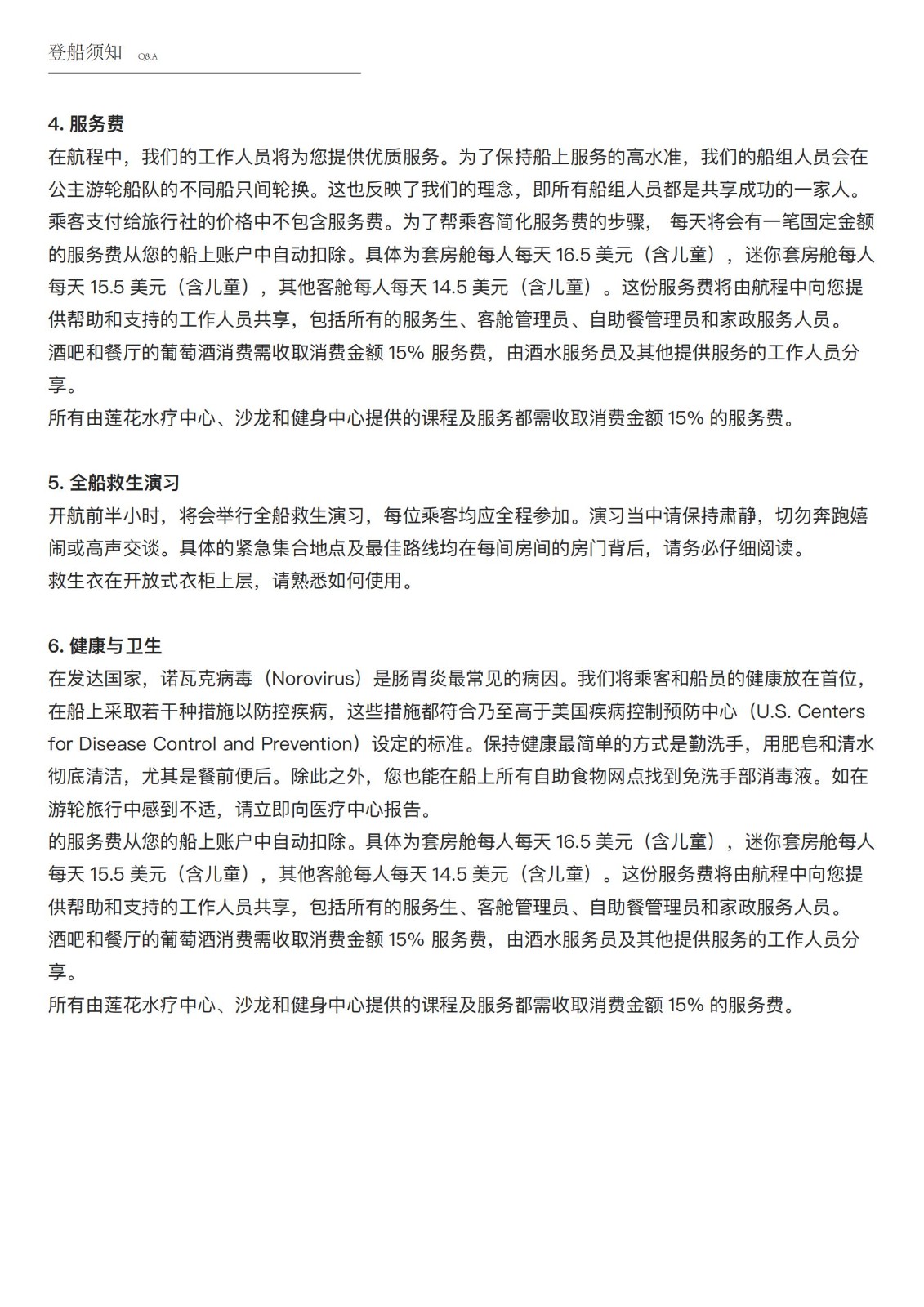 登船须知 Q&A

4. 服务费
在航程中，我们的工作人员将为您提供优质服务。为了保持船上服务的高水准，我们的船组人员会在公主游轮船队的不同船只间轮换。这也反映了我们的理念，即所有船组人员都是共享成功的一家人。
乘客支付给旅行社的价格中不包含服务费。为了帮乘客简化服务费的步骤， 每天将会有一笔固定金额的服务费从您的船上账户中自动扣除。具体为套房舱每人每天 16.5 美元（含儿童），迷你套房舱每人每天 15.5 美元（含儿童），其他客舱每人每天 14.5 美元（含儿童）。这份服务费将由航程中向您提供帮助和支持的工作人员共享，包括所有的服务生、客舱管理员、自助餐管理员和家政服务人员。
酒吧和餐厅的葡萄酒消费需收取消费金额 15% 服务费，由酒水服务员及其他提供服务的工作人员分享。
所有由莲花水疗中心、沙龙和健身中心提供的课程及服务都需收取消费金额 15% 的服务费。

5. 全船救生演习
开航前半小时，将会举行全船救生演习，每位乘客均应全程参加。演习当中请保持肃静，切勿奔跑嬉闹或高声交谈。具体的紧急集合地点及最佳路线均在每间房间的房门背后，请务必仔细阅读。
救生衣在开放式衣柜上层，请熟悉如何使用。

6. 健康与卫生
在发达国家，诺瓦克病毒（Norovirus）是肠胃炎最常见的病因。我们将乘客和船员的健康放在首位，在船上采取若干种措施以防控疾病，这些措施都符合乃至高于美国疾病控制预防中心（U.S. Centers for Disease Control and Prevention）设定的标准。保持健康最简单的方式是勤洗手，用肥皂和清水彻底清洁，尤其是餐前便后。除此之外，您也能在船上所有自助食物网点找到免洗手部消毒液。如在游轮旅行中感到不适，请立即向医疗中心报告。
的服务费从您的船上账户中自动扣除。具体为套房舱每人每天 16.5 美元（含儿童），迷你套房舱每人每天 15.5 美元（含儿童），其他客舱每人每天 14.5 美元（含儿童）。这份服务费将由航程中向您提供帮助和支持的工作人员共享，包括所有的服务生、客舱管理员、自助餐管理员和家政服务人员。
酒吧和餐厅的葡萄酒消费需收取消费金额 15% 服务费，由酒水服务员及其他提供服务的工作人员分享。
所有由莲花水疗中心、沙龙和健身中心提供的课程及服务都需收取消费金额 15% 的服务费。